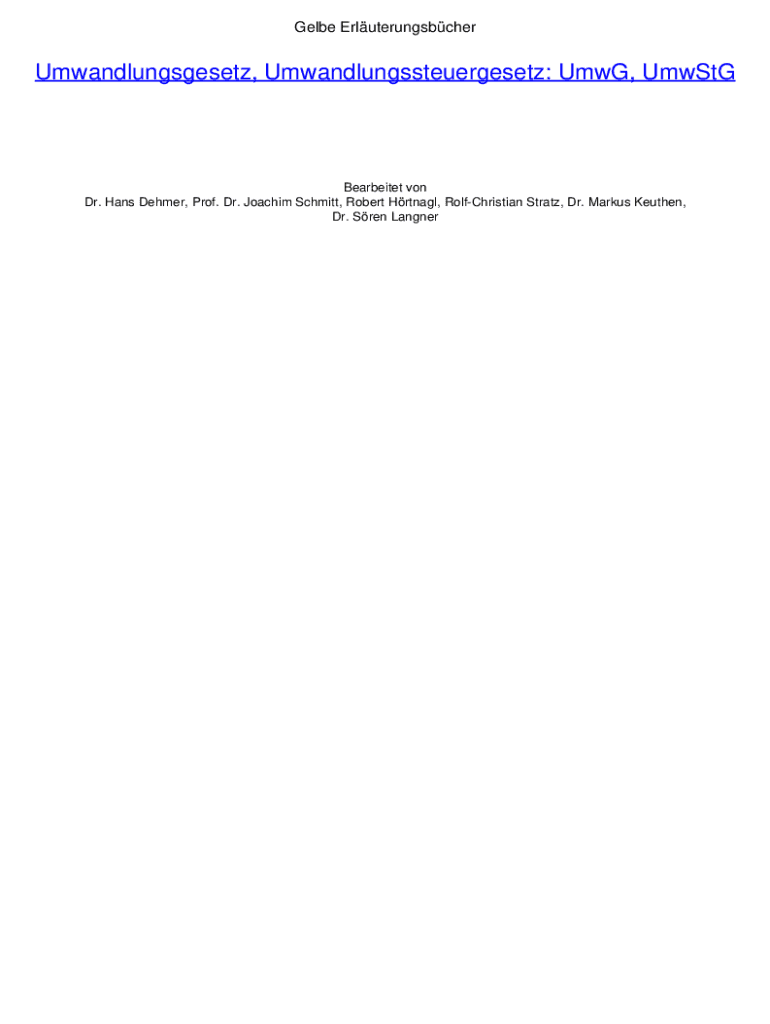 Gelbe Erläuterungsbücher

Umwandlungsgesetz, Umwandlungssteuergesetz: UmwG, UmwStG

Bearbeitet von
Dr. Hans Dehmer, Prof. Dr. Joachim Schmitt, Robert Hörtnagl, Rolf-Christian Stratz, Dr. Markus Keuthen, Dr. Sören Langner